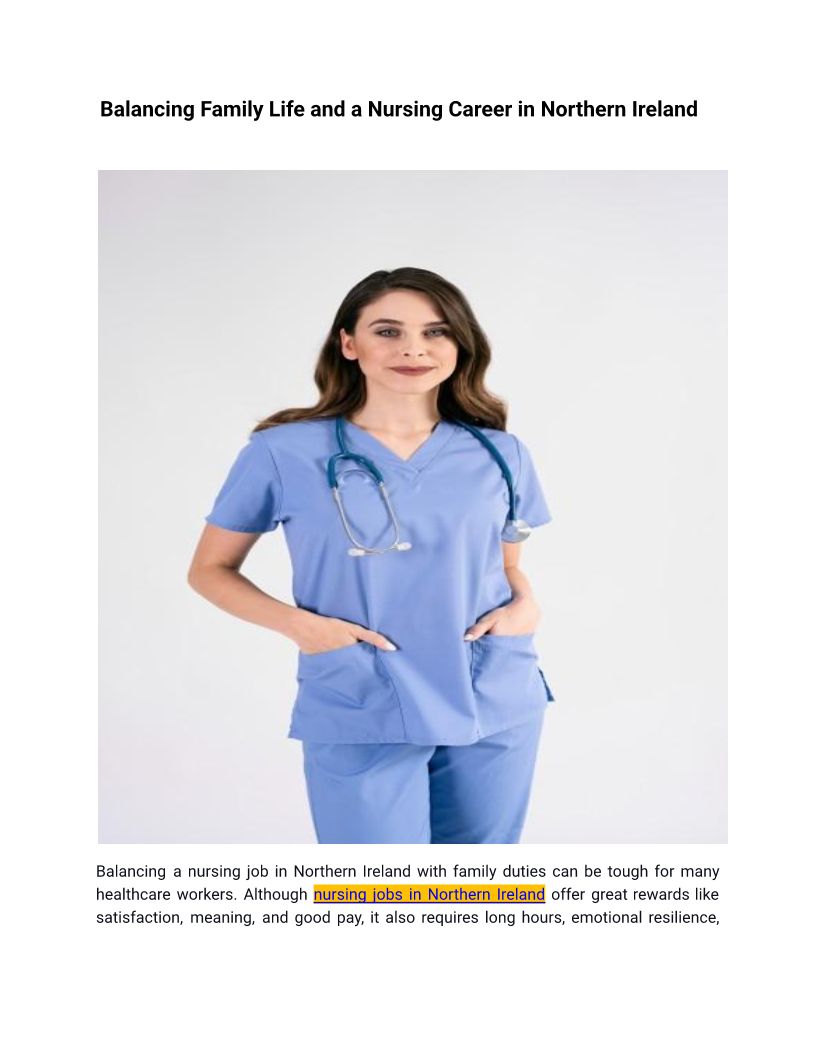 Balancing Family Life and a Nursing Career in Northern Ireland

Balancing a nursing job in Northern Ireland with family duties can be tough for many healthcare workers. Although nursing jobs in Northern Ireland offer great rewards like satisfaction, meaning, and good pay, it also requires long hours, emotional resilience,